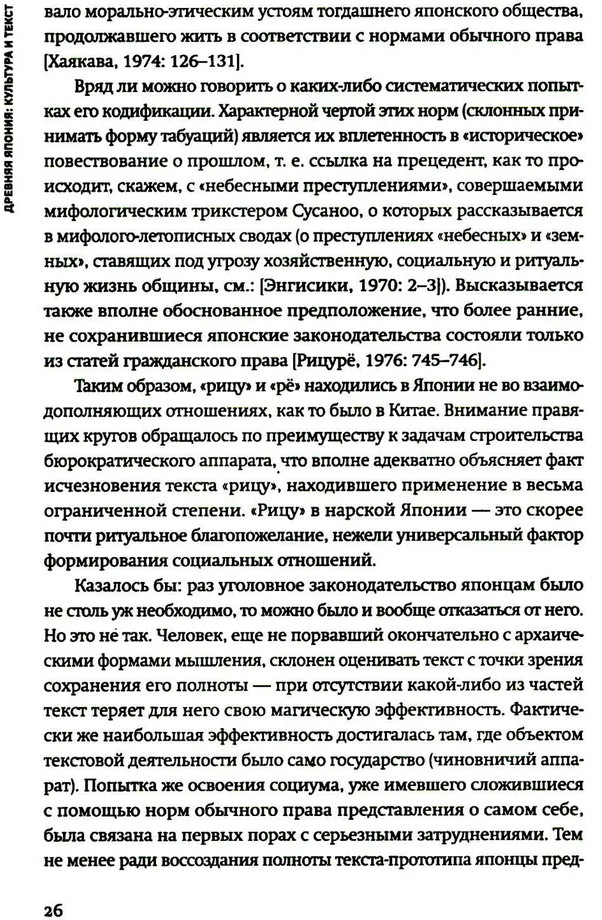 ДРЕВНЯЯ ЯПОНИЯ: КУЛЬТУРА И ТЕКСТ

вало морально-этическим устоям тогдашнего японского общества, продолжавшего жить в соответствии с нормами обычного права [Хаякава, 1974: 126–131].

Вряд ли можно говорить о каких-либо систематических попытках его кодификации. Характерной чертой этих норм (склонных принимать форму табуаций) является их вплетенность в «историческое» повествование о прошлом, т. е. ссылка на прецедент, как то происходит, скажем, с «небесными преступлениями», совершаемыми мифологическим трикстером Сусаноо, о которых рассказывается в мифолого-летописных сводах (о преступлениях «небесных» и «земных», ставящих под угрозу хозяйственную, социальную и ритуальную жизнь общины, см.: [Энгисики, 1970: 2–3]). Высказывается также вполне обоснованное предположение, что более ранние, не сохранившиеся японские законодательства состояли только из статей гражданского права [Рицурё, 1976: 745–746].

Таким образом, «рицу» и «рё» находились в Японии не во взаимодополняющих отношениях, как то было в Китае. Внимание правящих кругов обращалось по преимуществу к задачам строительства бюрократического аппарата, что вполне адекватно объясняет факт исчезновения текста «рицу», находившего применение в весьма ограниченной степени. «Рицу» в нарской Японии — это скорее почти ритуальное благопожелание, нежели универсальный фактор формирования социальных отношений.

Казалось бы: раз уголовное законодательство японцам было не столь уж необходимо, то можно было и вообще отказаться от него. Но это не так. Человек, еще не порвавший окончательно с архаическими формами мышления, склонен оценивать текст с точки зрения сохранения его полноты — при отсутствии какой-либо из частей текст теряет для него свою магическую эффективность. Фактически же наибольшая эффективность достигалась там, где объектом текстовой деятельности было само государство (чиновничий аппарат). Попытка же освоения социума, уже имевшего сложившиеся с помощью норм обычного права представления о самом себе, была связана на первых порах с серьезными затруднениями. Тем не менее ради воссоздания полноты текста-прототипа японцы пред-

26